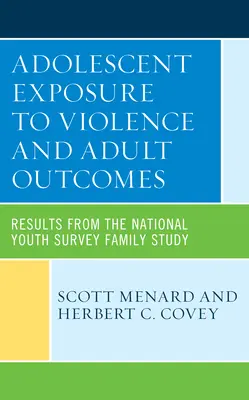 ADOLESCENT EXPOSURE TO VIOLENCE AND ADULT OUTCOMES

RESULTS FROM THE NATIONAL YOUTH SURVEY FAMILY STUDY

SCOTT MENARD AND HERBERT C. COVEY